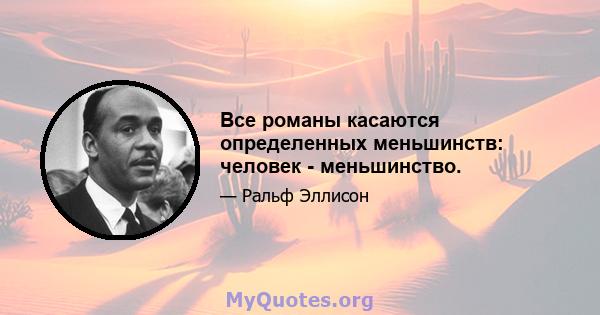 Все романы касаются определенных меньшинств: человек - меньшинство.

— Ральф Эллисон

MyQuotes.org